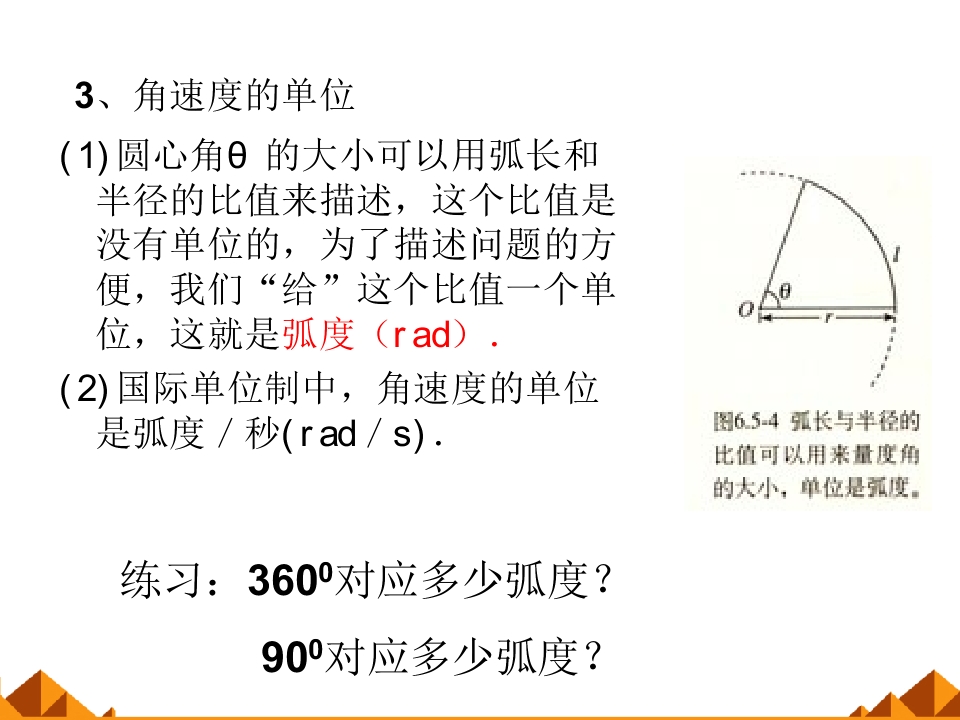 3、角速度的单位

(1)圆心角θ的大小可以用弧长和半径的比值来描述，这个比值是没有单位的，为了描述问题的方便，我们“给”这个比值一个单位，这就是弧度（rad）.

(2)国际单位制中，角速度的单位是弧度/秒(rad/s).

O
θ
r
l

图6.5-4 弧长与半径的比值可以用来量度角的大小，单位是弧度。

练习：$360^0$对应多少弧度？

$90^0$对应多少弧度？